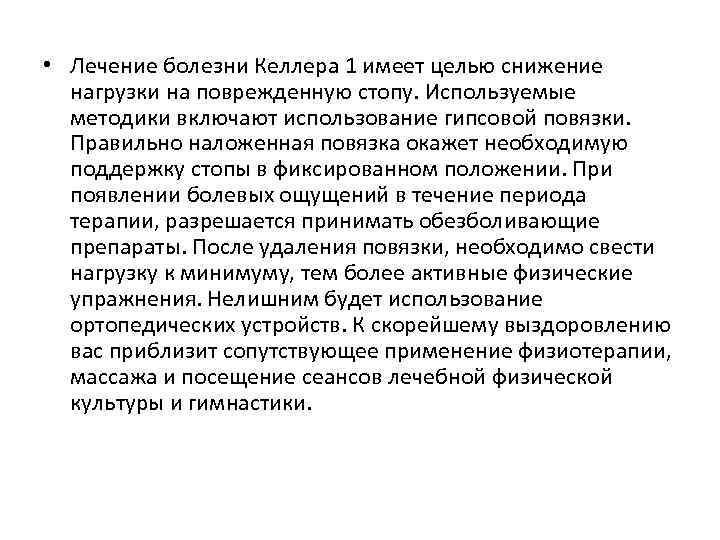 • Лечение болезни Келлера 1 имеет целью снижение нагрузки на поврежденную стопу. Используемые методики включают использование гипсовой повязки. Правильно наложенная повязка окажет необходимую поддержку стопы в фиксированном положении. При появлении болевых ощущений в течение периода терапии, разрешается принимать обезболивающие препараты. После удаления повязки, необходимо свести нагрузку к минимуму, тем более активные физические упражнения. Нелишним будет использование ортопедических устройств. К скорейшему выздоровлению вас приблизит сопутствующее применение физиотерапии, массажа и посещение сеансов лечебной физической культуры и гимнастики.